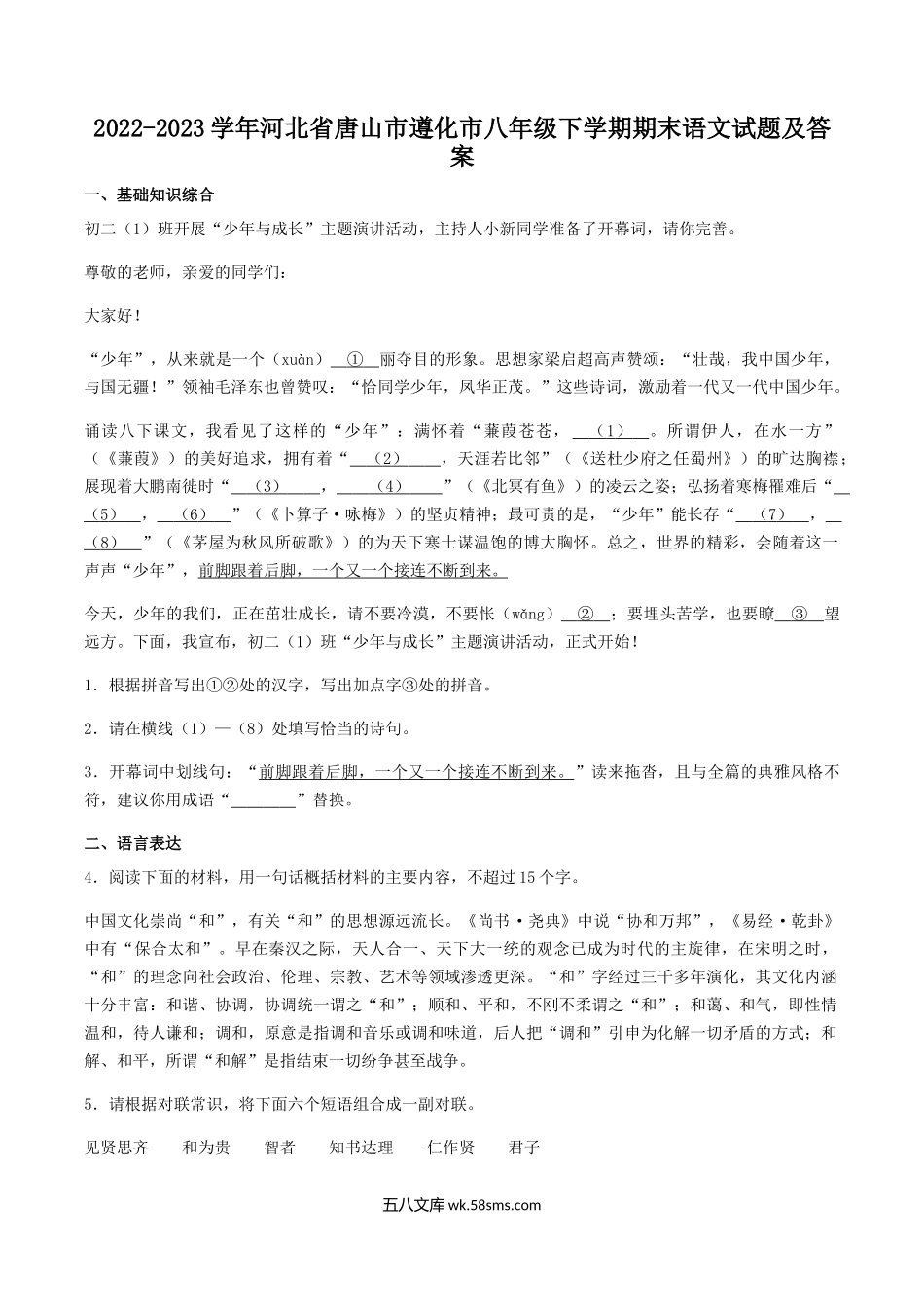 2022-2023 学年河北省唐山市遵化市八年级下学期期末语文试题及答案

一、基础知识综合

初二（1）班开展“少年与成长”主题演讲活动，主持人小新同学准备了开幕词，请你完善。

尊敬的老师，亲爱的同学们：

大家好！

“少年”，从来就是一个（xuàn）__①__丽夺目的形象。思想家梁启超高声赞颂：“壮哉，我中国少年，与国无疆！”领袖毛泽东也曾赞叹：“恰同学少年，风华正茂。”这些诗词，激励着一代又一代中国少年。

诵读八下课文，我看见了这样的“少年”：满怀着“蒹葭苍苍，__（1）__。所谓伊人，在水一方”（《蒹葭》）的美好追求，拥有着“__（2）__，天涯若比邻”（《送杜少府之任蜀州》）的旷达胸襟；展现着大鹏南徙时“__（3）__，__（4）__”（《北冥有鱼》）的凌云之姿；弘扬着寒梅罹难后“__（5）__，__（6）__”（《卜算子·咏梅》）的坚贞精神；最可贵的是，“少年”能长存“__（7）__，__（8）__”（《茅屋为秋风所破歌》）的为天下寒士谋温饱的博大胸怀。总之，世界的精彩，会随着这一声声“少年”，前脚跟着后脚，一个又一个接连不断到来。

今天，少年的我们，正在茁壮成长，请不要冷漠，不要怅（wǎng）__②__；要埋头苦学，也要瞭__③__望远方。下面，我宣布，初二（1）班“少年与成长”主题演讲活动，正式开始！

1．根据拼音写出①②处的汉字，写出加点字③处的拼音。

2．请在横线（1）—（8）处填写恰当的诗句。

3．开幕词中划线句：“前脚跟着后脚，一个又一个接连不断到来。”读来拖沓，且与全篇的典雅风格不符，建议你用成语“________”替换。

二、语言表达

4．阅读下面的材料，用一句话概括材料的主要内容，不超过 15 个字。

中国文化崇尚“和”，有关“和”的思想源远流长。《尚书·尧典》中说“协和万邦”，《易经·乾卦》中有“保合太和”。早在秦汉之际，天人合一、天下大一统的观念已成为时代的主旋律，在宋明之时，“和”的理念向社会政治、伦理、宗教、艺术等领域渗透更深。“和”字经过三千多年演化，其文化内涵十分丰富：和谐、协调，协调统一谓之“和”；顺和、平和，不刚不柔谓之“和”；和蔼、和气，即性情温和，待人谦和；调和，原意是指调和音乐或调和味道，后人把“调和”引申为化解一切矛盾的方式；和解、和平，所谓“和解”是指结束一切纷争甚至战争。

5．请根据对联常识，将下面六个短语组合成一副对联。

见贤思齐　和为贵　智者　知书达理　仁作贤　君子

五八文库 wk.58sms.com